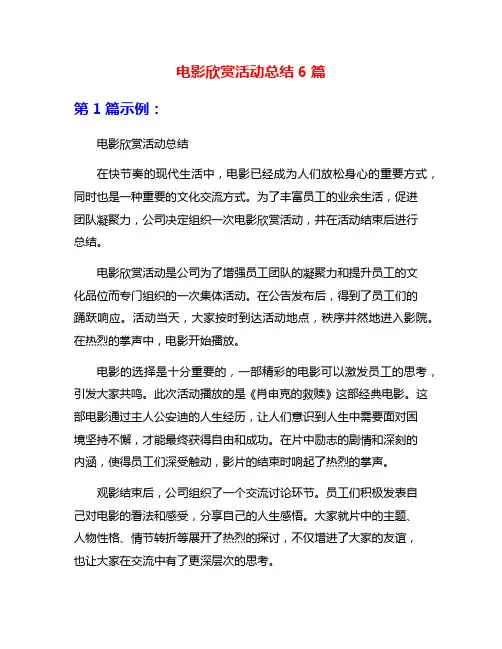 电影欣赏活动总结 6 篇

第 1 篇示例：

电影欣赏活动总结

在快节奏的现代生活中，电影已经成为人们放松身心的重要方式，同时也是一种重要的文化交流方式。为了丰富员工的业余生活，促进团队凝聚力，公司决定组织一次电影欣赏活动，并在活动结束后进行总结。

电影欣赏活动是公司为了增强员工团队的凝聚力和提升员工的文化品位而专门组织的一次集体活动。在公告发布后，得到了员工们的踊跃响应。活动当天，大家按时到达活动地点，秩序井然地进入影院。在热烈的掌声中，电影开始播放。

电影的选择是十分重要的，一部精彩的电影可以激发员工的思考，引发大家共鸣。此次活动播放的是《肖申克的救赎》这部经典电影。这部电影通过主人公安迪的人生经历，让人们意识到人生中需要面对困境坚持不懈，才能最终获得自由和成功。在片中励志的剧情和深刻的内涵，使得员工们深受触动，影片的结束时响起了热烈的掌声。

观影结束后，公司组织了一个交流讨论环节。员工们积极发表自己对电影的看法和感受，分享自己的人生感悟。大家就片中的主题、人物性格、情节转折等展开了热烈的探讨，不仅增进了大家的友谊，也让大家在交流中有了更深层次的思考。